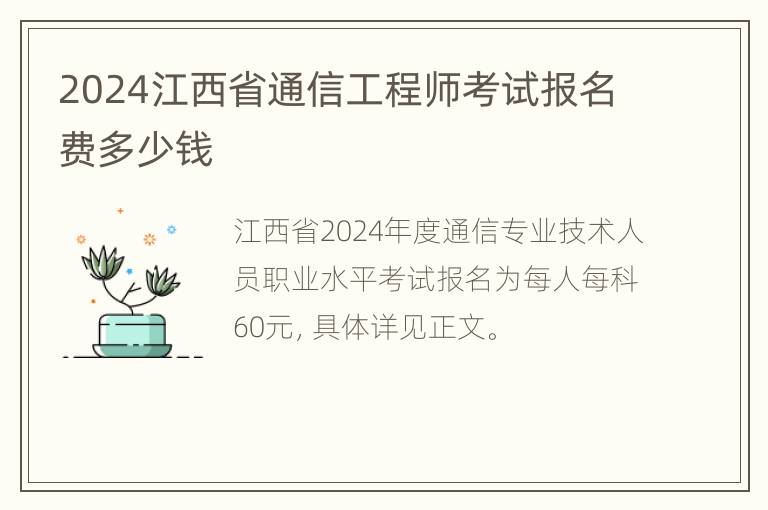 2024江西省通信工程师考试报名费多少钱

江西省2024年度通信专业技术人员职业水平考试报名为每人每科60元, 具体详见正文。